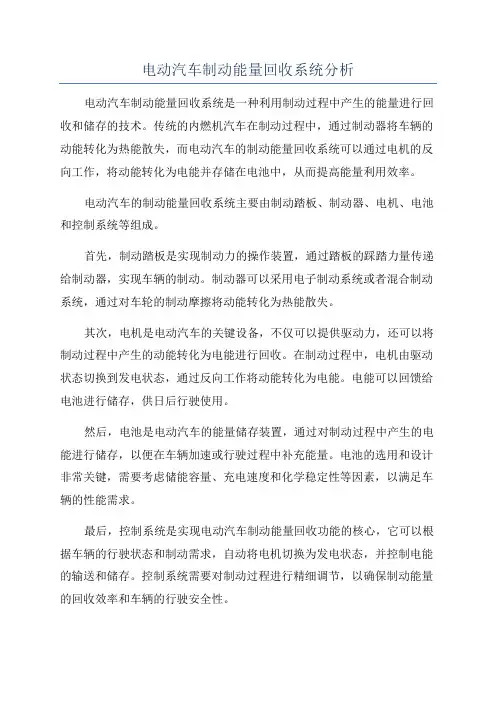 电动汽车制动能量回收系统分析

电动汽车制动能量回收系统是一种利用制动过程中产生的能量进行回收和储存的技术。传统的内燃机汽车在制动过程中，通过制动器将车辆的动能转化为热能散失，而电动汽车的制动能量回收系统可以通过电机的反向工作，将动能转化为电能并存储在电池中，从而提高能量利用效率。

电动汽车的制动能量回收系统主要由制动踏板、制动器、电机、电池和控制系统等组成。

首先，制动踏板是实现制动力的操作装置，通过踏板的踩踏力量传递给制动器，实现车辆的制动。制动器可以采用电子制动系统或者混合制动系统，通过对车轮的制动摩擦将动能转化为热能散失。

其次，电机是电动汽车的关键设备，不仅可以提供驱动力，还可以将制动过程中产生的动能转化为电能进行回收。在制动过程中，电机由驱动状态切换到发电状态，通过反向工作将动能转化为电能。电能可以回馈给电池进行储存，供日后行驶使用。

然后，电池是电动汽车的能量储存装置，通过对制动过程中产生的电能进行储存，以便在车辆加速或行驶过程中补充能量。电池的选用和设计非常关键，需要考虑储能容量、充电速度和化学稳定性等因素，以满足车辆的性能需求。

最后，控制系统是实现电动汽车制动能量回收功能的核心，它可以根据车辆的行驶状态和制动需求，自动将电机切换为发电状态，并控制电能的输送和储存。控制系统需要对制动过程进行精细调节，以确保制动能量的回收效率和车辆的行驶安全性。